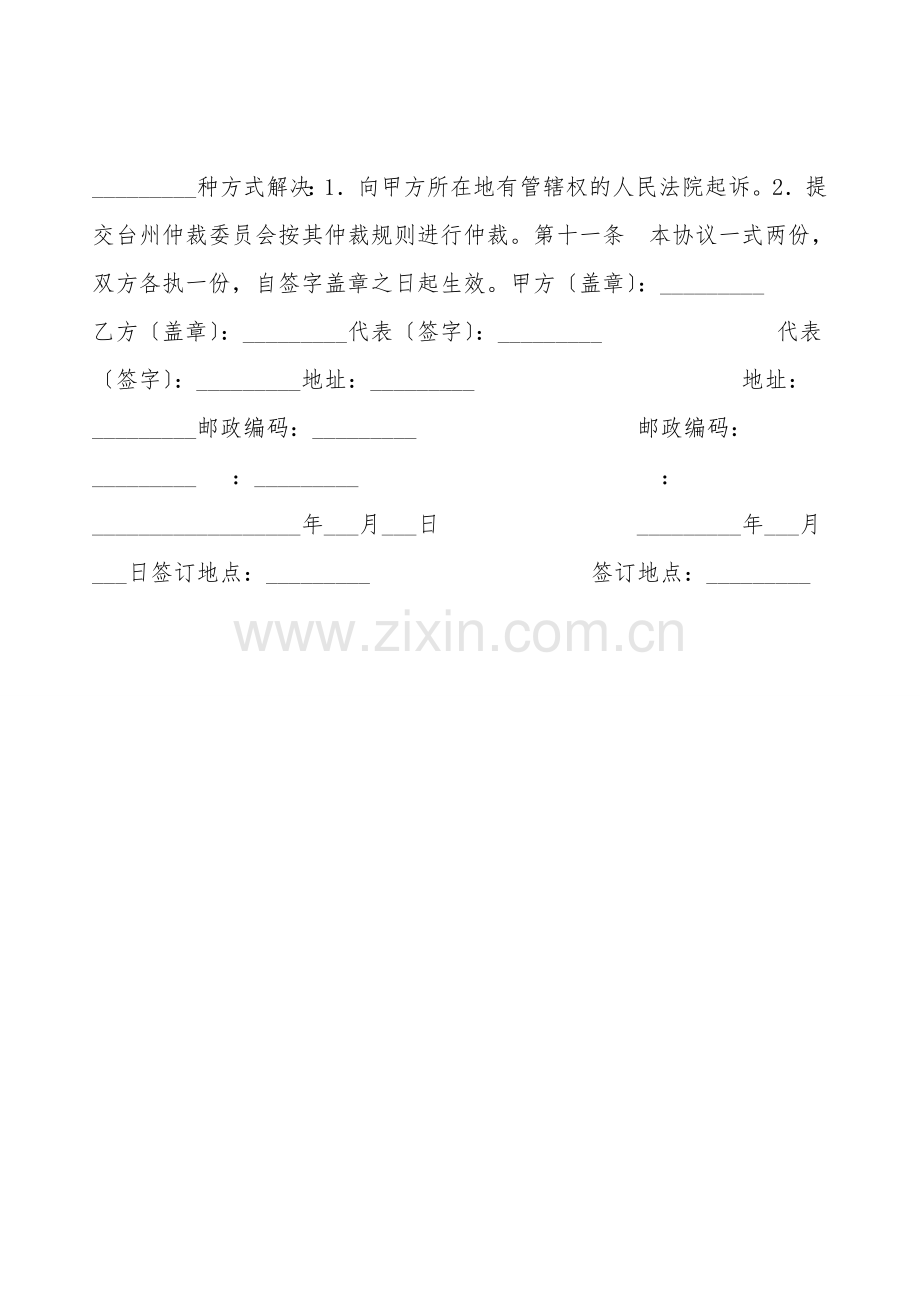 ____种方式解决:1.向甲方所在地有管辖权的人民法院起诉。2.提交台州仲裁委员会按其仲裁规则进行仲裁。第十一条 本协议一式两份,双方各执一份,自签字盖章之日起生效。甲方〔盖章〕:____ 乙方〔盖章〕:____代表〔签字〕:____ 代表〔签字〕:____地址:____ 地址:____邮政编码:____ 邮政编码:____ :____ :____年____月____日 ____年____月____日签订地点:____ 签订地点:____

www.zixin.com.cn